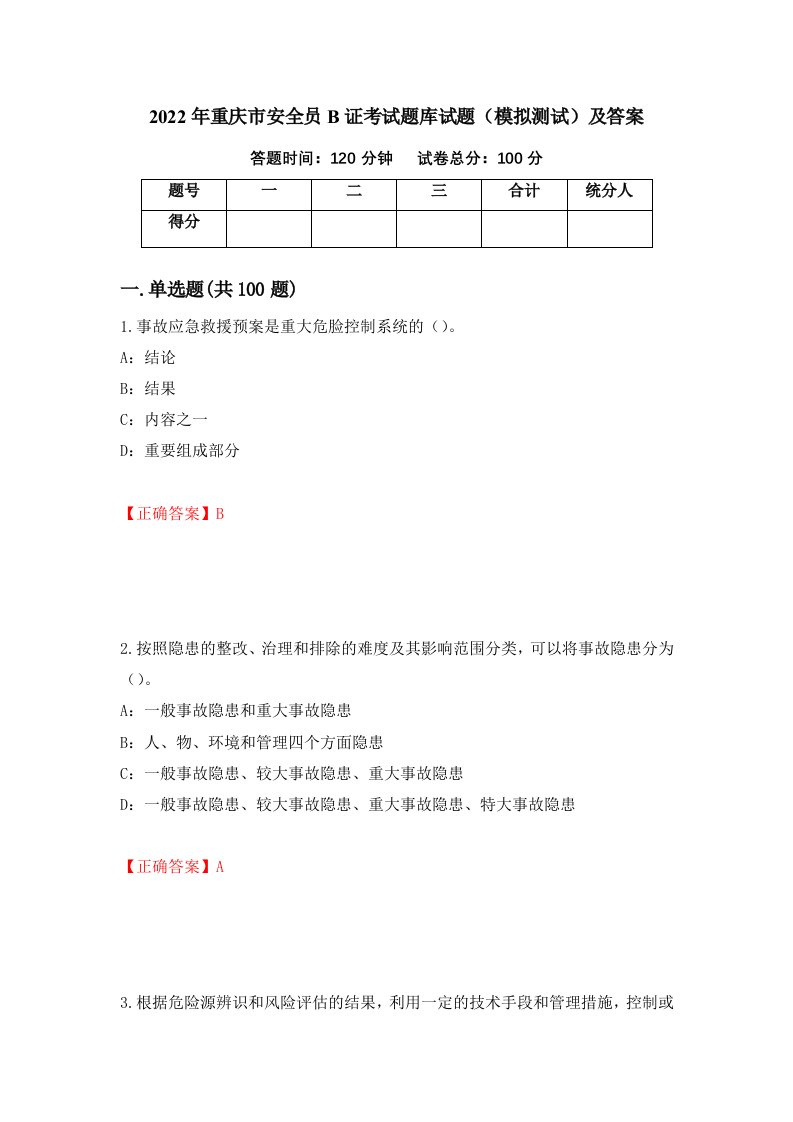 2022年重庆市安全员B证考试题库试题（模拟测试）及答案

答题时间：120分钟　　试卷总分：100分

| 题号 | 一 | 二 | 三 | 合计 | 统分人 |
|---|---|---|---|---|---|
| 得分 | | | | | |

一.单选题(共100题)

1.事故应急救援预案是重大危险控制系统的（）。

A：结论

B：结果

C：内容之一

D：重要组成部分

【正确答案】B

2.按照隐患的整改、治理和排除的难度及其影响范围分类，可以将事故隐患分为（）。

A：一般事故隐患和重大事故隐患

B：人、物、环境和管理四个方面隐患

C：一般事故隐患、较大事故隐患、重大事故隐患

D：一般事故隐患、较大事故隐患、重大事故隐患、特大事故隐患

【正确答案】A

3.根据危险源辨识和风险评估的结果，利用一定的技术手段和管理措施，控制或